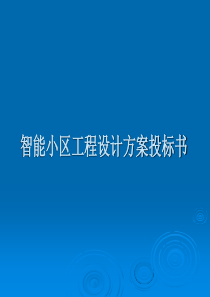 智能小区工程设计方案投标书